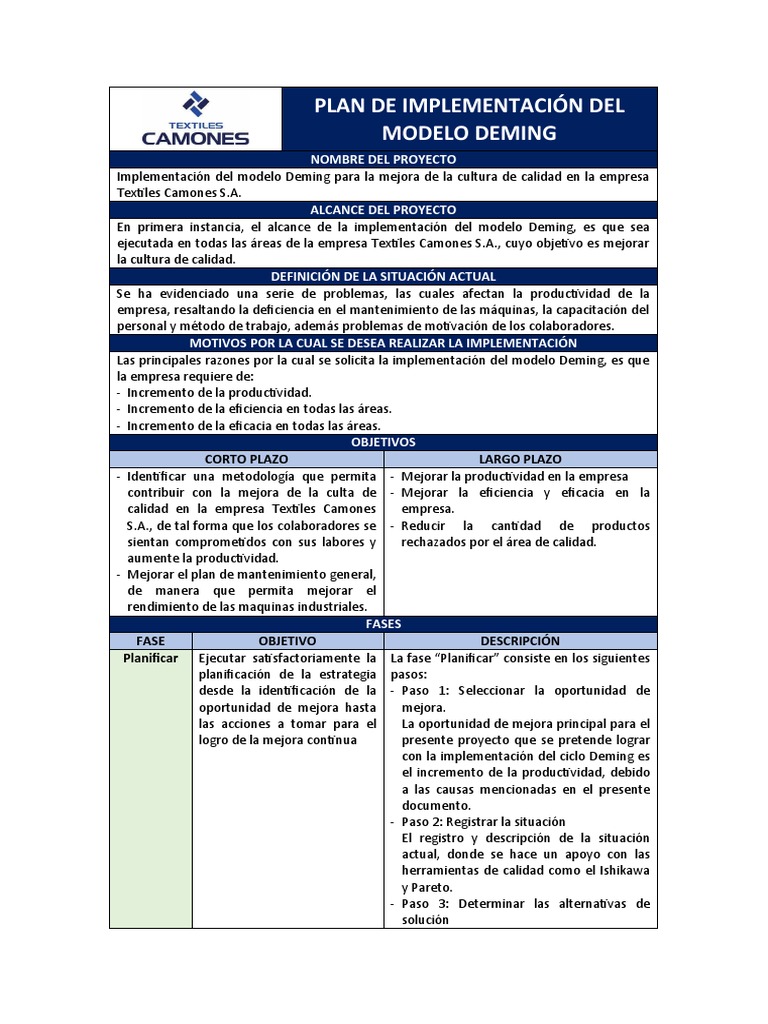 TEXTILES CAMONES

PLAN DE IMPLEMENTACIÓN DEL MODELO DEMING

NOMBRE DEL PROYECTO

Implementación del modelo Deming para la mejora de la cultura de calidad en la empresa Textiles Camones S.A.

ALCANCE DEL PROYECTO

En primera instancia, el alcance de la implementación del modelo Deming, es que sea ejecutada en todas las áreas de la empresa Textiles Camones S.A., cuyo objetivo es mejorar la cultura de calidad.

DEFINICIÓN DE LA SITUACIÓN ACTUAL

Se ha evidenciado una serie de problemas, las cuales afectan la productividad de la empresa, resaltando la deficiencia en el mantenimiento de las máquinas, la capacitación del personal y método de trabajo, además problemas de motivación de los colaboradores.

MOTIVOS POR LA CUAL SE DESEA REALIZAR LA IMPLEMENTACIÓN

Las principales razones por la cual se solicita la implementación del modelo Deming, es que la empresa requiere de:
- Incremento de la productividad.
- Incremento de la eficiencia en todas las áreas.
- Incremento de la eficacia en todas las áreas.

OBJETIVOS

| CORTO PLAZO | LARGO PLAZO |
|---|---|
| - Identificar una metodología que permita contribuir con la mejora de la culta de calidad en la empresa Textiles Camones S.A., de tal forma que los colaboradores se sientan comprometidos con sus labores y aumente la productividad. - Mejorar el plan de mantenimiento general, de manera que permita mejorar el rendimiento de las maquinas industriales. | - Mejorar la productividad en la empresa - Mejorar la eficiencia y eficacia en la empresa. - Reducir la cantidad de productos rechazados por el área de calidad. |

FASES

| FASE | OBJETIVO | DESCRIPCIÓN |
|---|---|---|
| Planificar | Ejecutar satisfactoriamente la planificación de la estrategia desde la identificación de la oportunidad de mejora hasta las acciones a tomar para el logro de la mejora continua | La fase “Planificar” consiste en los siguientes pasos: - Paso 1: Seleccionar la oportunidad de mejora. La oportunidad de mejora principal para el presente proyecto que se pretende lograr con la implementación del ciclo Deming es el incremento de la productividad, debido a las causas mencionadas en el presente documento. - Paso 2: Registrar la situación El registro y descripción de la situación actual, donde se hace un apoyo con las herramientas de calidad como el Ishikawa y Pareto. - Paso 3: Determinar las alternativas de solución |